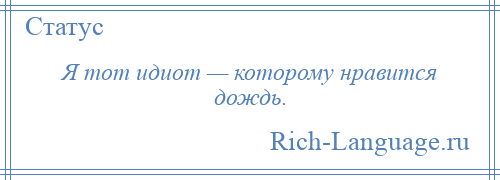 Статус

Я тот идиот — которому нравится дождь.

Rich-Language.ru